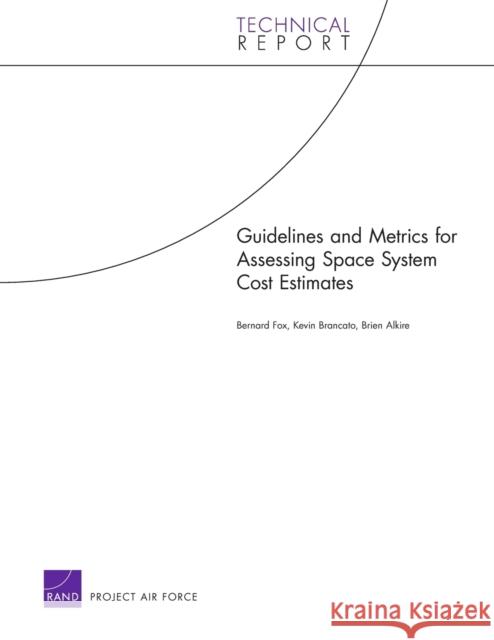 TECHNICAL
REPORT

Guidelines and Metrics for Assessing Space System Cost Estimates

Bernard Fox, Kevin Brancato, Brien Alkire

RAND PROJECT AIR FORCE

Kraina Książek